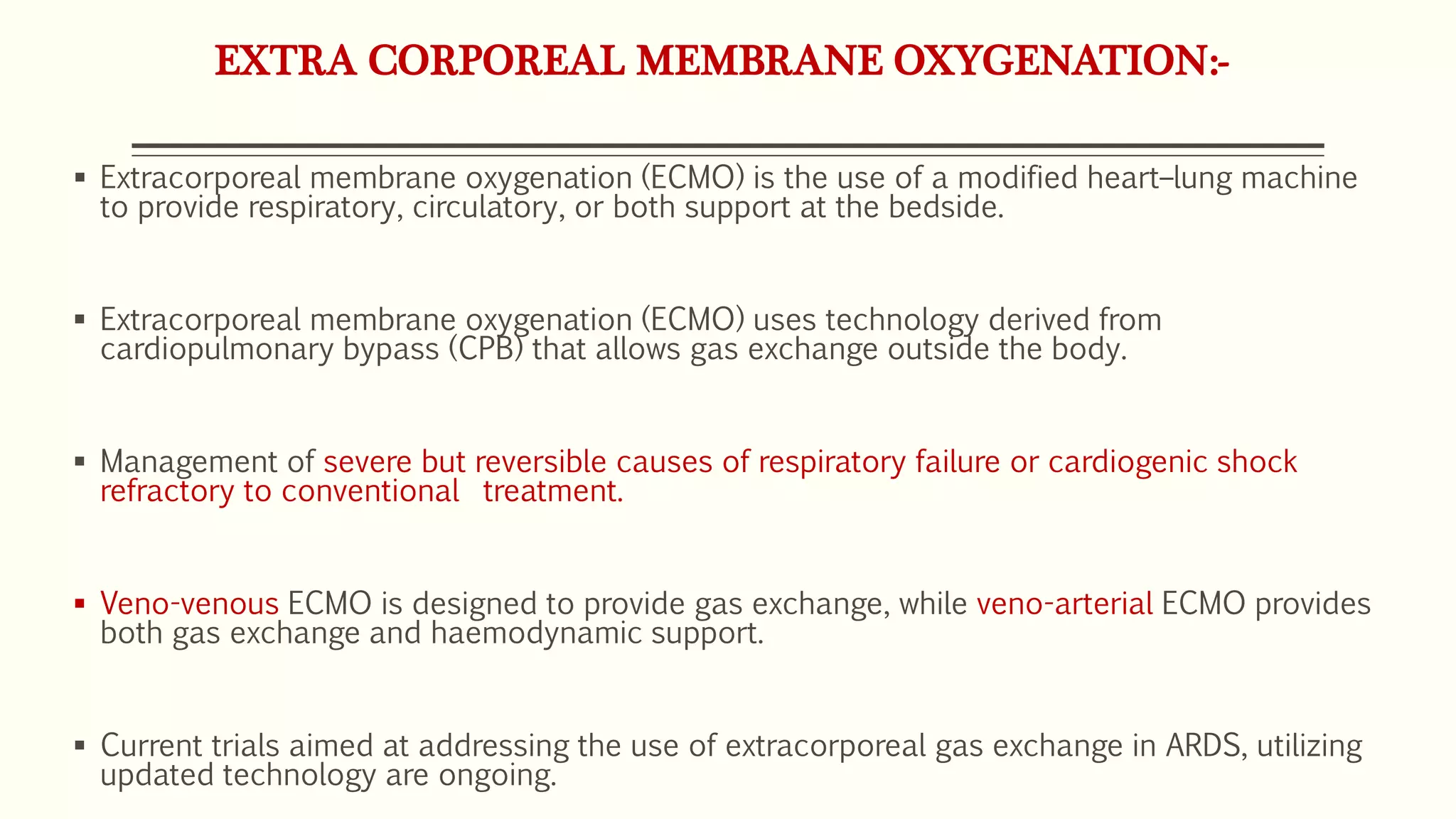 EXTRA CORPOREAL MEMBRANE OXYGENATION:-

▪ Extracorporeal membrane oxygenation (ECMO) is the use of a modified heart–lung machine to provide respiratory, circulatory, or both support at the bedside.

▪ Extracorporeal membrane oxygenation (ECMO) uses technology derived from cardiopulmonary bypass (CPB) that allows gas exchange outside the body.

▪ Management of severe but reversible causes of respiratory failure or cardiogenic shock refractory to conventional treatment.

▪ Veno-venous ECMO is designed to provide gas exchange, while veno-arterial ECMO provides both gas exchange and haemodynamic support.

▪ Current trials aimed at addressing the use of extracorporeal gas exchange in ARDS, utilizing updated technology are ongoing.